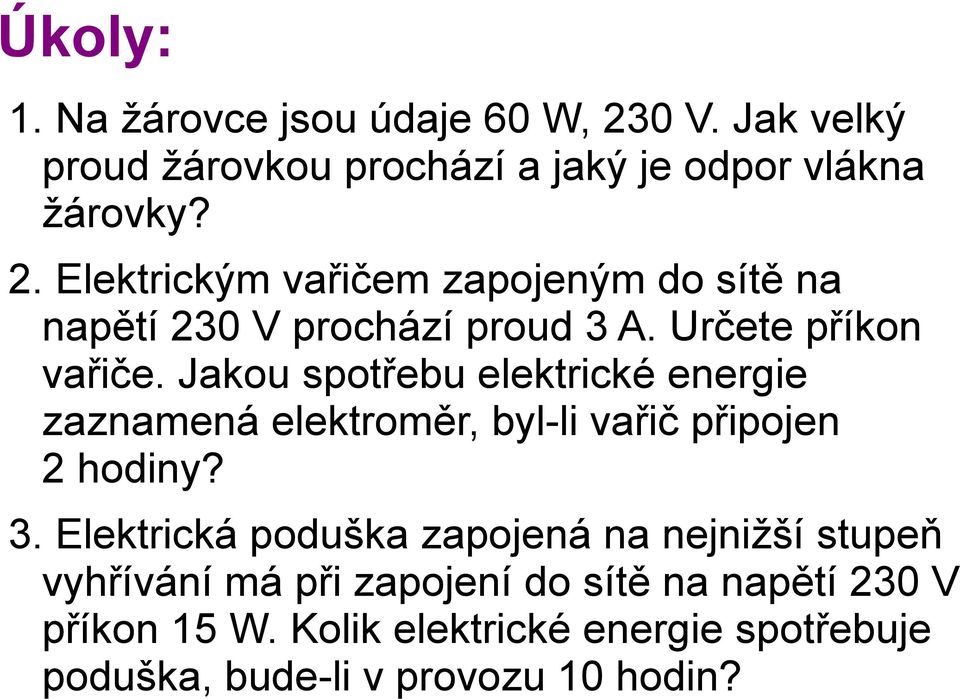 Úkoly:

1. Na žárovce jsou údaje 60 W, 230 V. Jak velký proud žárovkou prochází a jaký je odpor vlákna žárovky?

2. Elektrickým vařičem zapojeným do sítě na napětí 230 V prochází proud 3 A. Určete příkon vařiče. Jakou spotřebu elektrické energie zaznamená elektroměr, byl-li vařič připojen 2 hodiny?

3. Elektrická poduška zapojená na nejnižší stupeň vyhřívání má při zapojení do sítě na napětí 230 V příkon 15 W. Kolik elektrické energie spotřebuje poduška, bude-li v provozu 10 hodin?